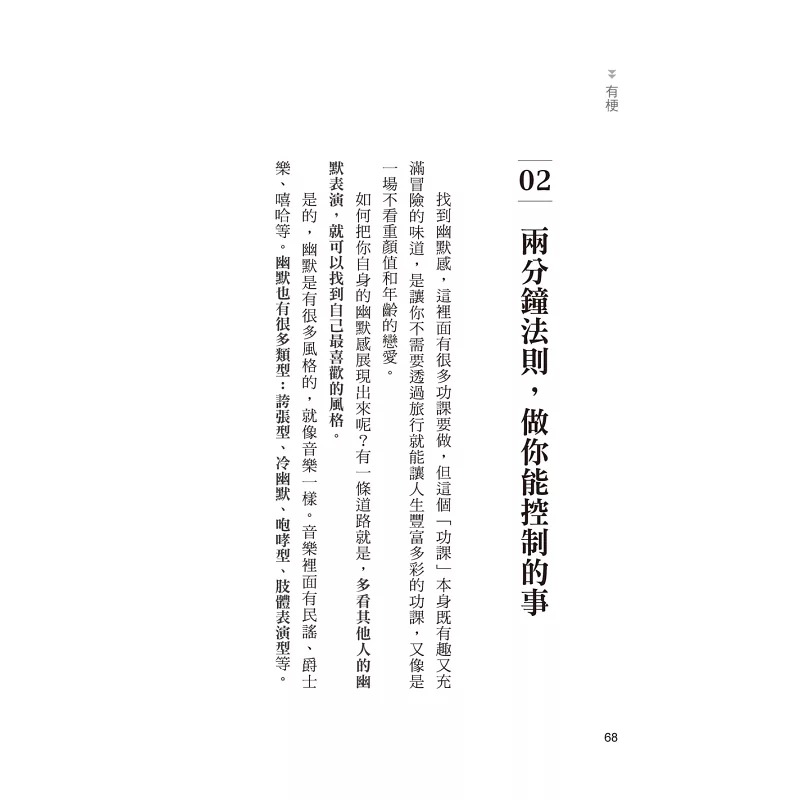 有梗

02

兩分鐘法則，做你能控制的事

找到幽默感，這裡面有很多功課要做，但這個「功課」本身既有趣又充滿冒險的味道，是讓你不需要透過旅行就能讓人生豐富多彩的功課，又像是一場不看重顏值和年齡的戀愛。

如何把你自身的幽默感展現出來呢？有一條道路就是，多看其他人的幽默表演，就可以找到自己最喜歡的風格。

是的，幽默是有很多風格的，就像音樂一樣。音樂裡面有民謠、爵士樂、嘻哈等。幽默也有很多類型：誇張型、冷幽默、咆哮型、肢體表演型等。

68